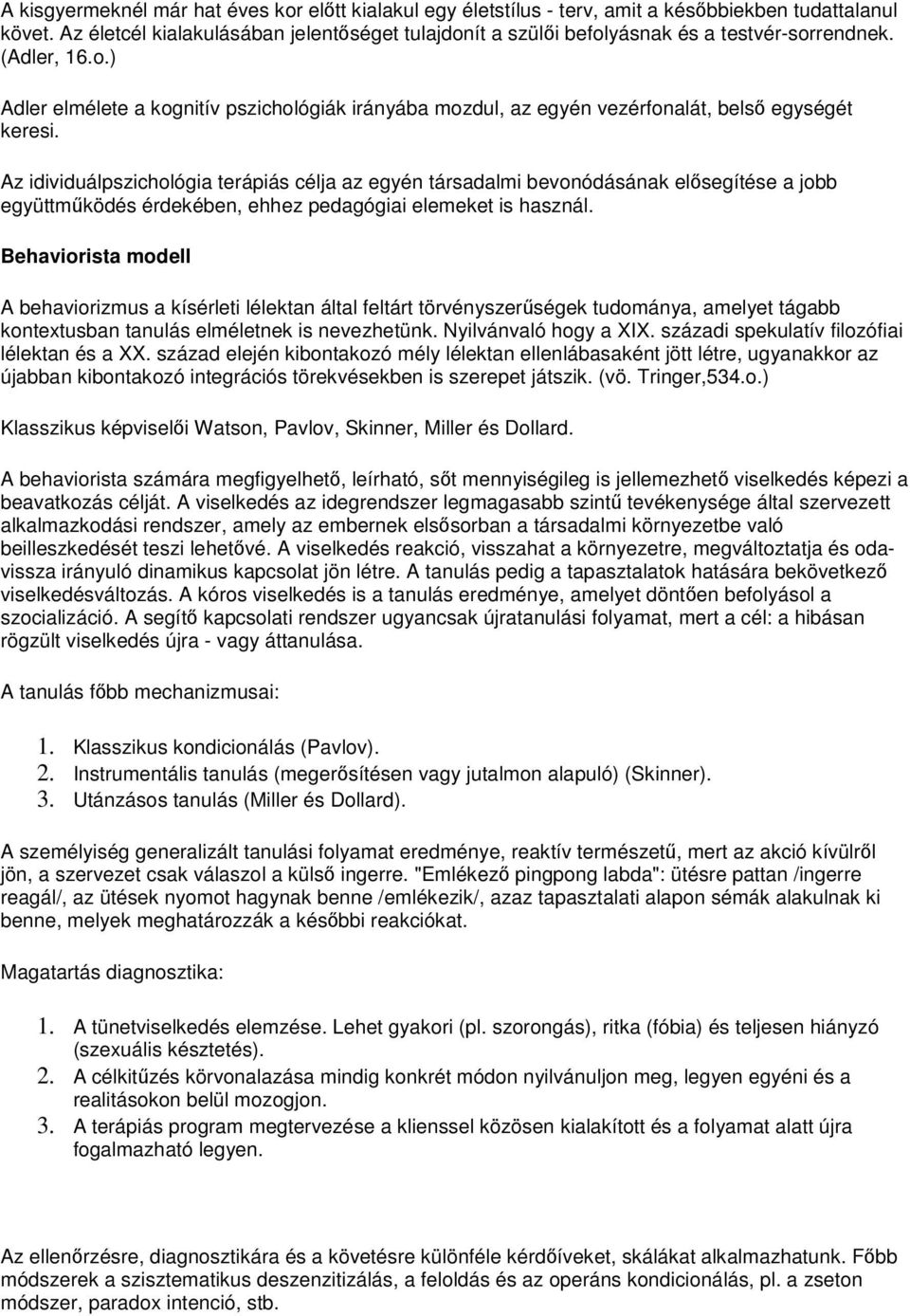 A kisgyermeknél már hat éves kor előtt kialakul egy életstílus - terv, amit a későbbiekben tudattalanul követ. Az életcél kialakulásában jelentőséget tulajdonít a szülői befolyásnak és a testvér-sorrendnek. (Adler, 16.o.)

Adler elmélete a kognitív pszichológiák irányába mozdul, az egyén vezérfonalát, belső egységét keresi.

Az idividuálpszichológia terápiás célja az egyén társadalmi bevonódásának elősegítése a jobb együttműködés érdekében, ehhez pedagógiai elemeket is használ.

Behaviorista modell

A behaviorizmus a kísérleti lélektan által feltárt törvényszerűségek tudománya, amelyet tágabb kontextusban tanulás elméletnek is nevezhetünk. Nyilvánvaló hogy a XIX. századi spekulatív filozófiai lélektan és a XX. század elején kibontakozó mély lélektan ellenlábasaként jött létre, ugyanakkor az újabban kibontakozó integrációs törekvésekben is szerepet játszik. (vö. Tringer,534.o.)

Klasszikus képviselői Watson, Pavlov, Skinner, Miller és Dollard.

A behaviorista számára megfigyelhető, leírható, sőt mennyiségileg is jellemezhető viselkedés képezi a beavatkozás célját. A viselkedés az idegrendszer legmagasabb szintű tevékenysége által szervezett alkalmazkodási rendszer, amely az embernek elsősorban a társadalmi környezetbe való beilleszkedését teszi lehetővé. A viselkedés reakció, visszahat a környezetre, megváltoztatja és oda-vissza irányuló dinamikus kapcsolat jön létre. A tanulás pedig a tapasztalatok hatására bekövetkező viselkedésváltozás. A kóros viselkedés is a tanulás eredménye, amelyet döntően befolyásol a szocializáció. A segítő kapcsolati rendszer ugyancsak újratanulási folyamat, mert a cél: a hibásan rögzült viselkedés újra - vagy áttanulása.

A tanulás főbb mechanizmusai:

1. Klasszikus kondicionálás (Pavlov).
2. Instrumentális tanulás (megerősítésen vagy jutalmon alapuló) (Skinner).
3. Utánzásos tanulás (Miller és Dollard).

A személyiség generalizált tanulási folyamat eredménye, reaktív természetű, mert az akció kívülről jön, a szervezet csak válaszol a külső ingerre. "Emlékező pingpong labda": ütésre pattan /ingerre reagál/, az ütések nyomot hagynak benne /emlékezik/, azaz tapasztalati alapon sémák alakulnak ki benne, melyek meghatározzák a későbbi reakciókat.

Magatartás diagnosztika:

1. A tünetviselkedés elemzése. Lehet gyakori (pl. szorongás), ritka (fóbia) és teljesen hiányzó (szexuális késztetés).
2. A célkitűzés körvonalazása mindig konkrét módon nyilvánuljon meg, legyen egyéni és a realitásokon belül mozogjon.
3. A terápiás program megtervezése a klienssel közösen kialakított és a folyamat alatt újra fogalmazható legyen.

Az ellenőrzésre, diagnosztikára és a követésre különféle kérdőíveket, skálákat alkalmazhatunk. Főbb módszerek a szisztematikus deszenzitizálás, a feloldás és az operáns kondicionálás, pl. a zseton módszer, paradox intenció, stb.